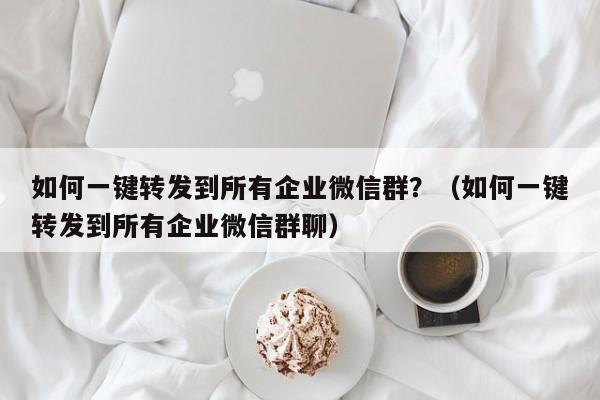 如何一键转发到所有企业微信群？（如何一键转发到所有企业微信群聊）